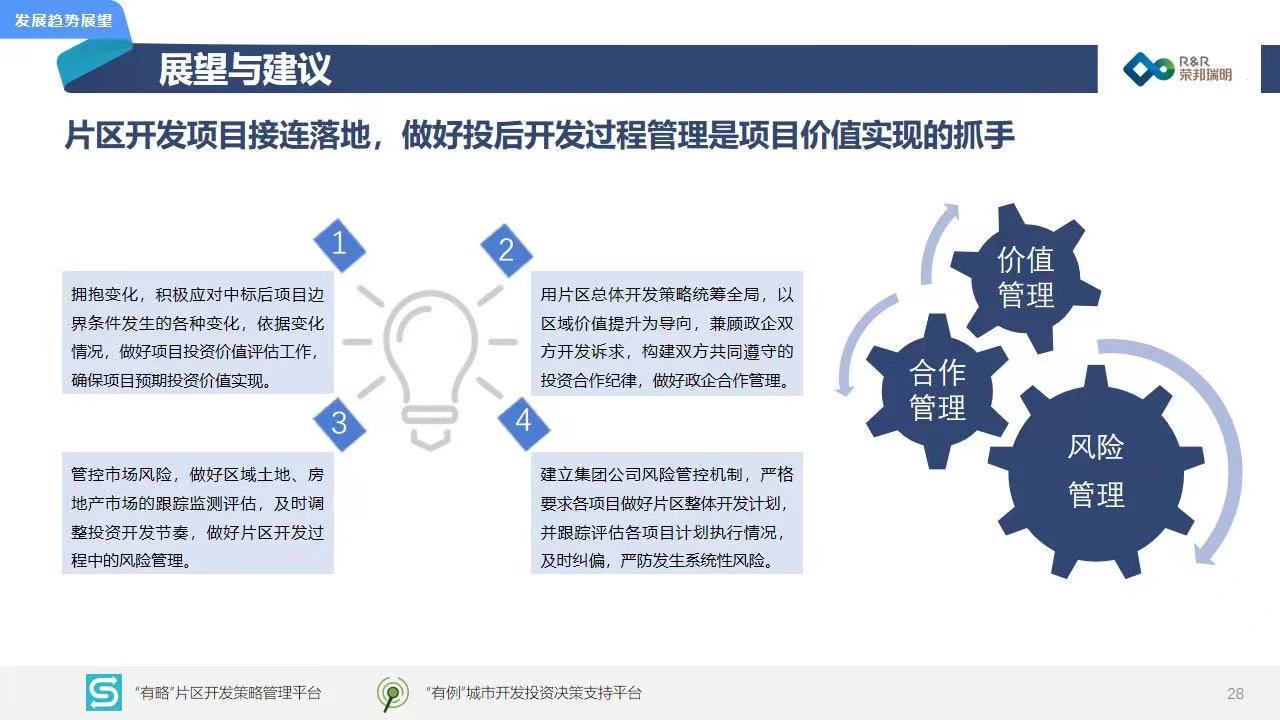 发展趋势展望

展望与建议

R&R
荣邦瑞明

片区开发项目接连落地，做好投后开发过程管理是项目价值实现的抓手

1

拥抱变化，积极应对中标后项目边界条件发生的各种变化，依据变化情况，做好项目投资价值评估工作，确保项目预期投资价值实现。

2

用片区总体开发策略统筹全局，以区域价值提升为导向，兼顾政企双方开发诉求，构建双方共同遵守的投资合作纪律，做好政企合作管理。

3

管控市场风险，做好区域土地、房地产市场的跟踪监测评估，及时调整投资开发节奏，做好片区开发过程中的风险管理。

4

建立集团公司风险管控机制，严格要求各项目做好片区整体开发计划，并跟踪评估各项目计划执行情况，及时纠偏，严防发生系统性风险。

价值管理

合作管理

风险管理

“有略”片区开发策略管理平台

“有例”城市开发投资决策支持平台

28